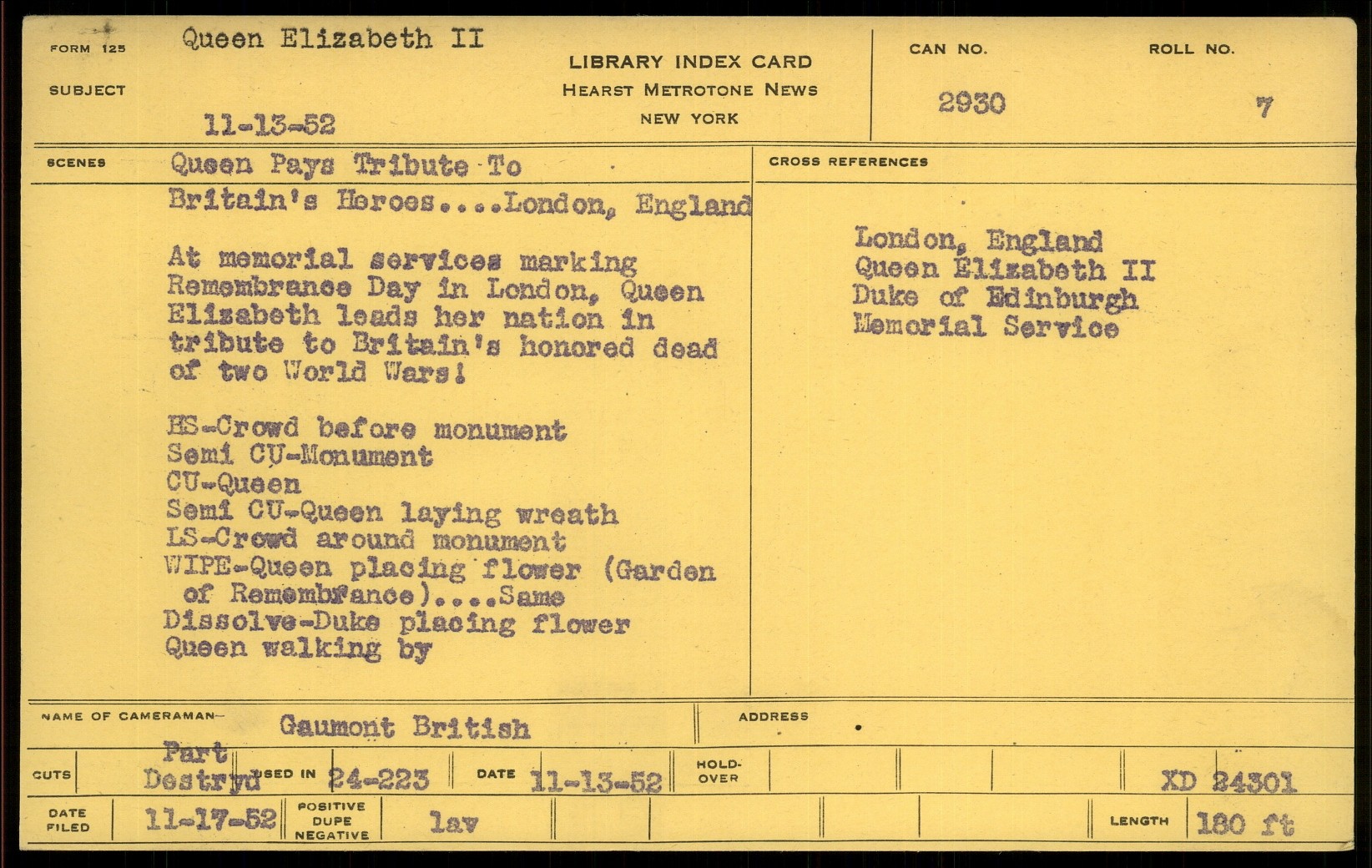 FORM 125

SUBJECT

Queen Elizabeth II

11-13-52

LIBRARY INDEX CARD
HEARST METROTONE NEWS
NEW YORK

CAN NO.
2930

ROLL NO.
7

SCENES

Queen Pays Tribute To Britain's Heroes....London, England

At memorial services marking Remembrance Day in London, Queen Elizabeth leads her nation in tribute to Britain's honored dead of two World Wars!

HS-Crowd before monument
Semi CU-Monument
CU-Queen
Semi CU-Queen laying wreath
LS-Crowd around monument
WIPE-Queen placing flower (Garden of Remembrance)....Same
Dissolve-Duke placing flower
Queen walking by

CROSS REFERENCES

London, England
Queen Elizabeth II
Duke of Edinburgh
Memorial Service

NAME OF CAMERAMAN— Gaumont British

ADDRESS

CUTS Part Destryd

USED IN 24-223

DATE 11-13-52

HOLD-OVER

XD 24301

DATE FILED 11-17-52

POSITIVE DUPE NEGATIVE

lav

LENGTH 180 ft